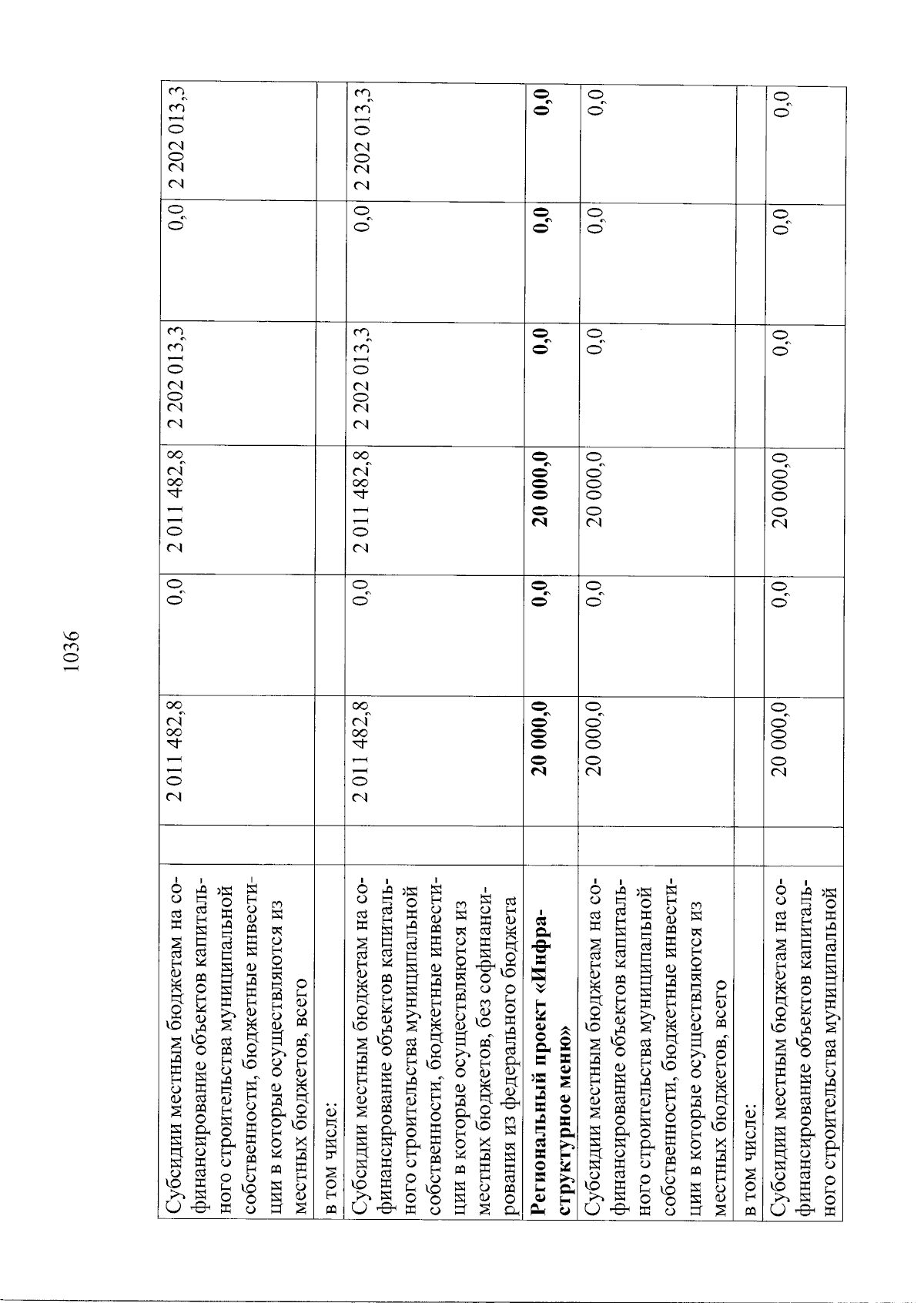 1036

| | | | | | | | |
|---|---|---|---|---|---|---|---|
| Субсидии местным бюджетам на софинансирование объектов капитального строительства муниципальной собственности, бюджетные инвестиции в которые осуществляются из местных бюджетов, всего | | 2 011 482,8 | 0,0 | 2 011 482,8 | 2 202 013,3 | 0,0 | 2 202 013,3 |
| в том числе: | | | | | | | |
| Субсидии местным бюджетам на софинансирование объектов капитального строительства муниципальной собственности, бюджетные инвестиции в которые осуществляются из местных бюджетов, без софинансирования из федерального бюджета | | 2 011 482,8 | 0,0 | 2 011 482,8 | 2 202 013,3 | 0,0 | 2 202 013,3 |
| **Региональный проект «Инфраструктурное меню»** | | **20 000,0** | **0,0** | **20 000,0** | **0,0** | **0,0** | **0,0** |
| Субсидии местным бюджетам на софинансирование объектов капитального строительства муниципальной собственности, бюджетные инвестиции в которые осуществляются из местных бюджетов, всего | | 20 000,0 | 0,0 | 20 000,0 | 0,0 | 0,0 | 0,0 |
| в том числе: | | | | | | | |
| Субсидии местным бюджетам на софинансирование объектов капитального строительства муниципальной | | 20 000,0 | 0,0 | 20 000,0 | 0,0 | 0,0 | 0,0 |